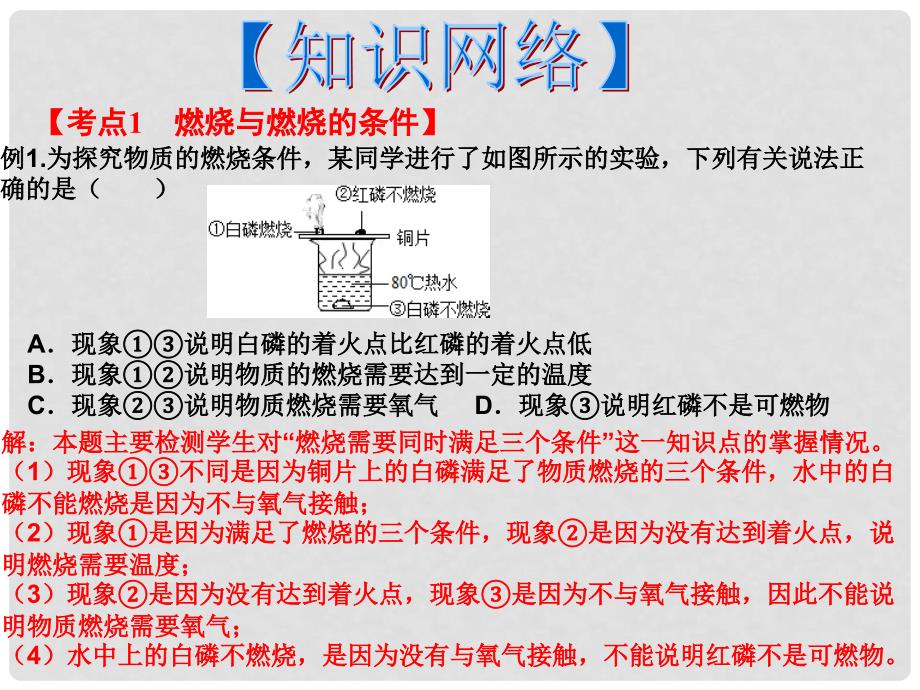 【知识网络】

【考点1 燃烧与燃烧的条件】

例1.为探究物质的燃烧条件，某同学进行了如图所示的实验，下列有关说法正确的是（ ）

②红磷不燃烧
①白磷燃烧
铜片
80℃热水
③白磷不燃烧

A．现象①③说明白磷的着火点比红磷的着火点低
B．现象①②说明物质的燃烧需要达到一定的温度
C．现象②③说明物质燃烧需要氧气 D．现象③说明红磷不是可燃物

解：本题主要检测学生对“燃烧需要同时满足三个条件”这一知识点的掌握情况。
（1）现象①③不同是因为铜片上的白磷满足了物质燃烧的三个条件，水中的白磷不能燃烧是因为不与氧气接触；
（2）现象①是因为满足了燃烧的三个条件，现象②是因为没有达到着火点，说明燃烧需要温度；
（3）现象②是因为没有达到着火点，现象③是因为不与氧气接触，因此不能说明物质燃烧需要氧气；
（4）水中上的白磷不燃烧，是因为没有与氧气接触，不能说明红磷不是可燃物。